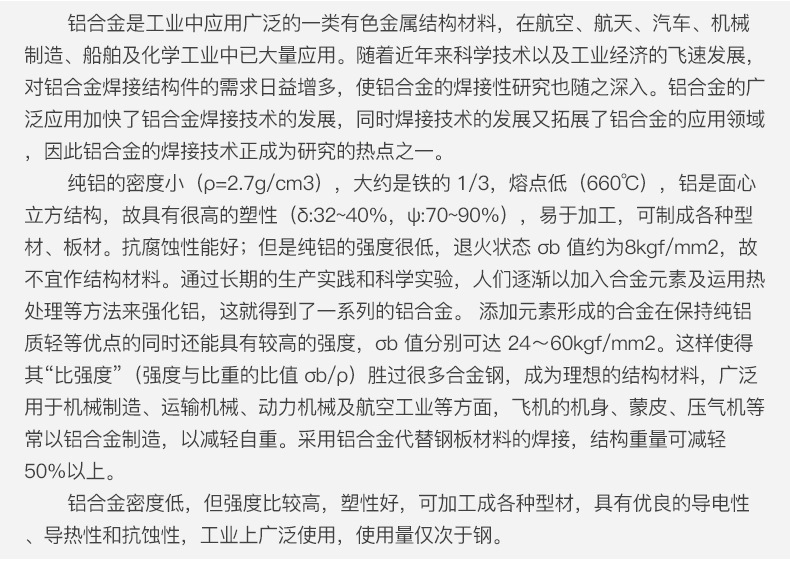 铝合金是工业中应用广泛的一类有色金属结构材料，在航空、航天、汽车、机械制造、船舶及化学工业中已大量应用。随着近年来科学技术以及工业经济的飞速发展，对铝合金焊接结构件的需求日益增多，使铝合金的焊接性研究也随之深入。铝合金的广泛应用加快了铝合金焊接技术的发展，同时焊接技术的发展又拓展了铝合金的应用领域，因此铝合金的焊接技术正成为研究的热点之一。

纯铝的密度小（ρ=2.7g/cm3），大约是铁的 1/3，熔点低（660℃），铝是面心立方结构，故具有很高的塑性（δ:32~40%，ψ:70~90%），易于加工，可制成各种型材、板材。抗腐蚀性能好；但是纯铝的强度很低，退火状态 σb 值约为8kgf/mm2，故不宜作结构材料。通过长期的生产实践和科学实验，人们逐渐以加入合金元素及运用热处理等方法来强化铝，这就得到了一系列的铝合金。 添加元素形成的合金在保持纯铝质轻等优点的同时还能具有较高的强度，σb 值分别可达 24～60kgf/mm2。这样使得其“比强度”（强度与比重的比值 σb/ρ）胜过很多合金钢，成为理想的结构材料，广泛用于机械制造、运输机械、动力机械及航空工业等方面，飞机的机身、蒙皮、压气机等常以铝合金制造，以减轻自重。采用铝合金代替钢板材料的焊接，结构重量可减轻50%以上。

铝合金密度低，但强度比较高，塑性好，可加工成各种型材，具有优良的导电性、导热性和抗蚀性，工业上广泛使用，使用量仅次于钢。